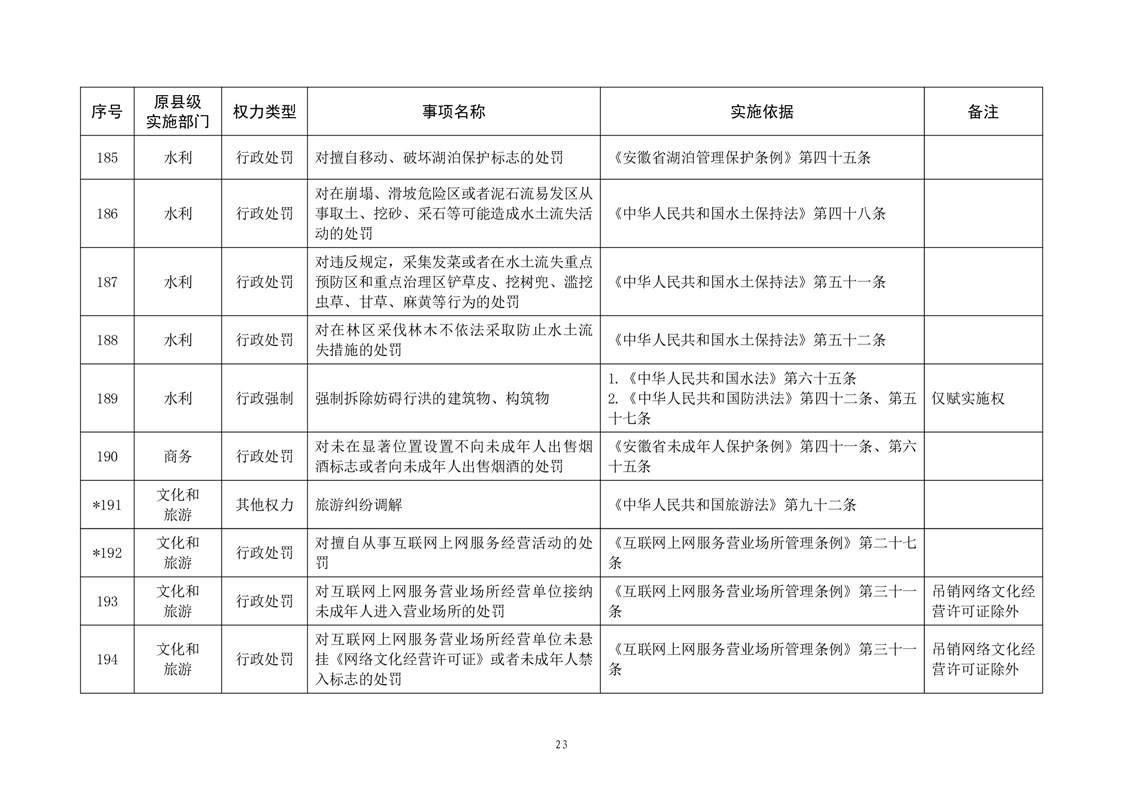 | 序号 | 原县级实施部门 | 权力类型 | 事项名称 | 实施依据 | 备注 |
|---|---|---|---|---|---|
| 185 | 水利 | 行政处罚 | 对擅自移动、破坏湖泊保护标志的处罚 | 《安徽省湖泊管理保护条例》第四十五条 | |
| 186 | 水利 | 行政处罚 | 对在崩塌、滑坡危险区或者泥石流易发区从事取土、挖砂、采石等可能造成水土流失活动的处罚 | 《中华人民共和国水土保持法》第四十八条 | |
| 187 | 水利 | 行政处罚 | 对违反规定，采集发菜或者在水土流失重点预防区和重点治理区铲草皮、挖树兜、滥挖虫草、甘草、麻黄等行为的处罚 | 《中华人民共和国水土保持法》第五十一条 | |
| 188 | 水利 | 行政处罚 | 对在林区采伐林木不依法采取防止水土流失措施的处罚 | 《中华人民共和国水土保持法》第五十二条 | |
| 189 | 水利 | 行政强制 | 强制拆除妨碍行洪的建筑物、构筑物 | 1.《中华人民共和国水法》第六十五条 2.《中华人民共和国防洪法》第四十二条、第五十七条 | 仅赋实施权 |
| 190 | 商务 | 行政处罚 | 对未在显著位置设置不向未成年人出售烟酒标志或者向未成年人出售烟酒的处罚 | 《安徽省未成年人保护条例》第四十一条、第六十五条 | |
| *191 | 文化和旅游 | 其他权力 | 旅游纠纷调解 | 《中华人民共和国旅游法》第九十二条 | |
| *192 | 文化和旅游 | 行政处罚 | 对擅自从事互联网上网服务经营活动的处罚 | 《互联网上网服务营业场所管理条例》第二十七条 | |
| 193 | 文化和旅游 | 行政处罚 | 对互联网上网服务营业场所经营单位接纳未成年人进入营业场所的处罚 | 《互联网上网服务营业场所管理条例》第三十一条 | 吊销网络文化经营许可证除外 |
| 194 | 文化和旅游 | 行政处罚 | 对互联网上网服务营业场所经营单位未悬挂《网络文化经营许可证》或者未成年人禁入标志的处罚 | 《互联网上网服务营业场所管理条例》第三十一条 | 吊销网络文化经营许可证除外 |

23